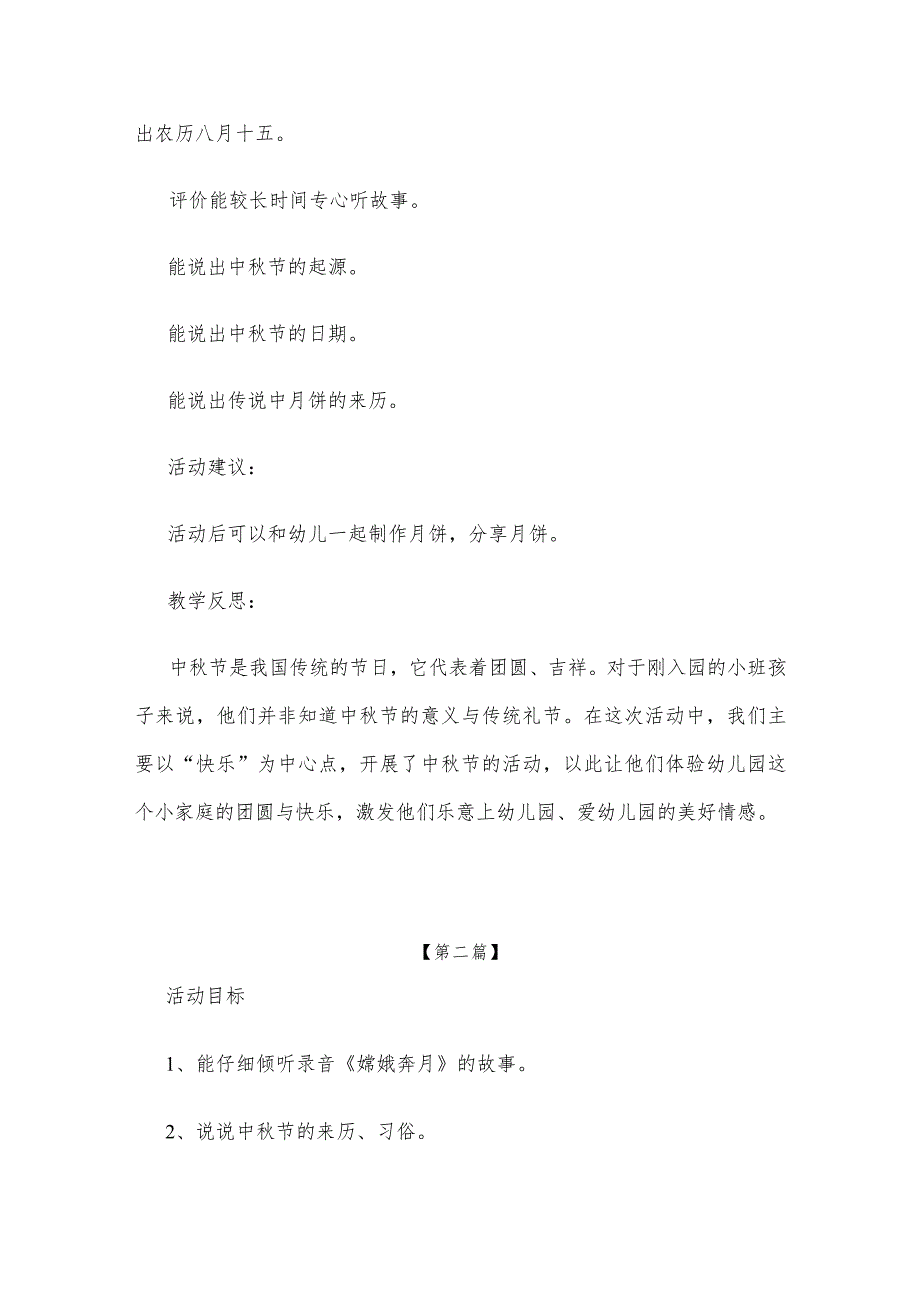 出农历八月十五。

评价能较长时间专心听故事。

能说出中秋节的起源。

能说出中秋节的日期。

能说出传说中月饼的来历。

活动建议：

活动后可以和幼儿一起制作月饼，分享月饼。

教学反思：

中秋节是我国传统的节日，它代表着团圆、吉祥。对于刚入园的小班孩子来说，他们并非知道中秋节的意义与传统礼节。在这次活动中，我们主要以“快乐”为中心点，开展了中秋节的活动，以此让他们体验幼儿园这个小家庭的团圆与快乐，激发他们乐意上幼儿园、爱幼儿园的美好情感。

【第二篇】

活动目标

1、能仔细倾听录音《嫦娥奔月》的故事。

2、说说中秋节的来历、习俗。